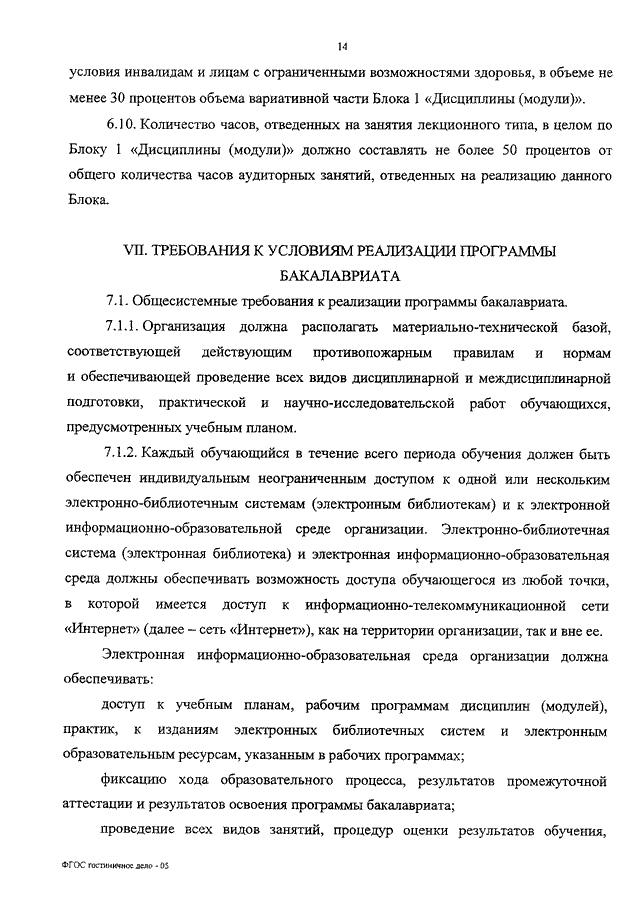 14

условия инвалидам и лицам с ограниченными возможностями здоровья, в объеме не менее 30 процентов объема вариативной части Блока 1 «Дисциплины (модули)».

6.10. Количество часов, отведенных на занятия лекционного типа, в целом по Блоку 1 «Дисциплины (модули)» должно составлять не более 50 процентов от общего количества часов аудиторных занятий, отведенных на реализацию данного Блока.

VII. ТРЕБОВАНИЯ К УСЛОВИЯМ РЕАЛИЗАЦИИ ПРОГРАММЫ БАКАЛАВРИАТА

7.1. Общесистемные требования к реализации программы бакалавриата.

7.1.1. Организация должна располагать материально-технической базой, соответствующей действующим противопожарным правилам и нормам и обеспечивающей проведение всех видов дисциплинарной и междисциплинарной подготовки, практической и научно-исследовательской работ обучающихся, предусмотренных учебным планом.

7.1.2. Каждый обучающийся в течение всего периода обучения должен быть обеспечен индивидуальным неограниченным доступом к одной или нескольким электронно-библиотечным системам (электронным библиотекам) и к электронной информационно-образовательной среде организации. Электронно-библиотечная система (электронная библиотека) и электронная информационно-образовательная среда должны обеспечивать возможность доступа обучающегося из любой точки, в которой имеется доступ к информационно-телекоммуникационной сети «Интернет» (далее – сеть «Интернет»), как на территории организации, так и вне ее.

Электронная информационно-образовательная среда организации должна обеспечивать:

доступ к учебным планам, рабочим программам дисциплин (модулей), практик, к изданиям электронных библиотечных систем и электронным образовательным ресурсам, указанным в рабочих программах;

фиксацию хода образовательного процесса, результатов промежуточной аттестации и результатов освоения программы бакалавриата;

проведение всех видов занятий, процедур оценки результатов обучения,

ФГОС гостиничное дело - 05